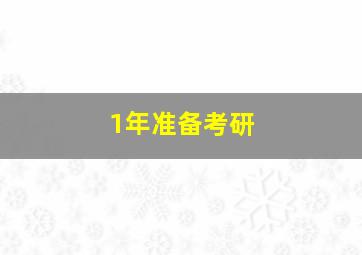 1年准备考研